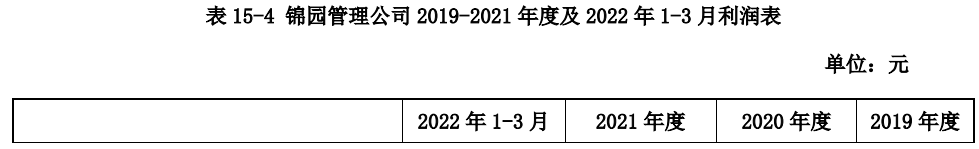 表 15-4 锦园管理公司 2019-2021 年度及 2022 年 1-3 月利润表

单位：元

|  | 2022 年 1-3 月 | 2021 年度 | 2020 年度 | 2019 年度 |
|---|---|---|---|---|